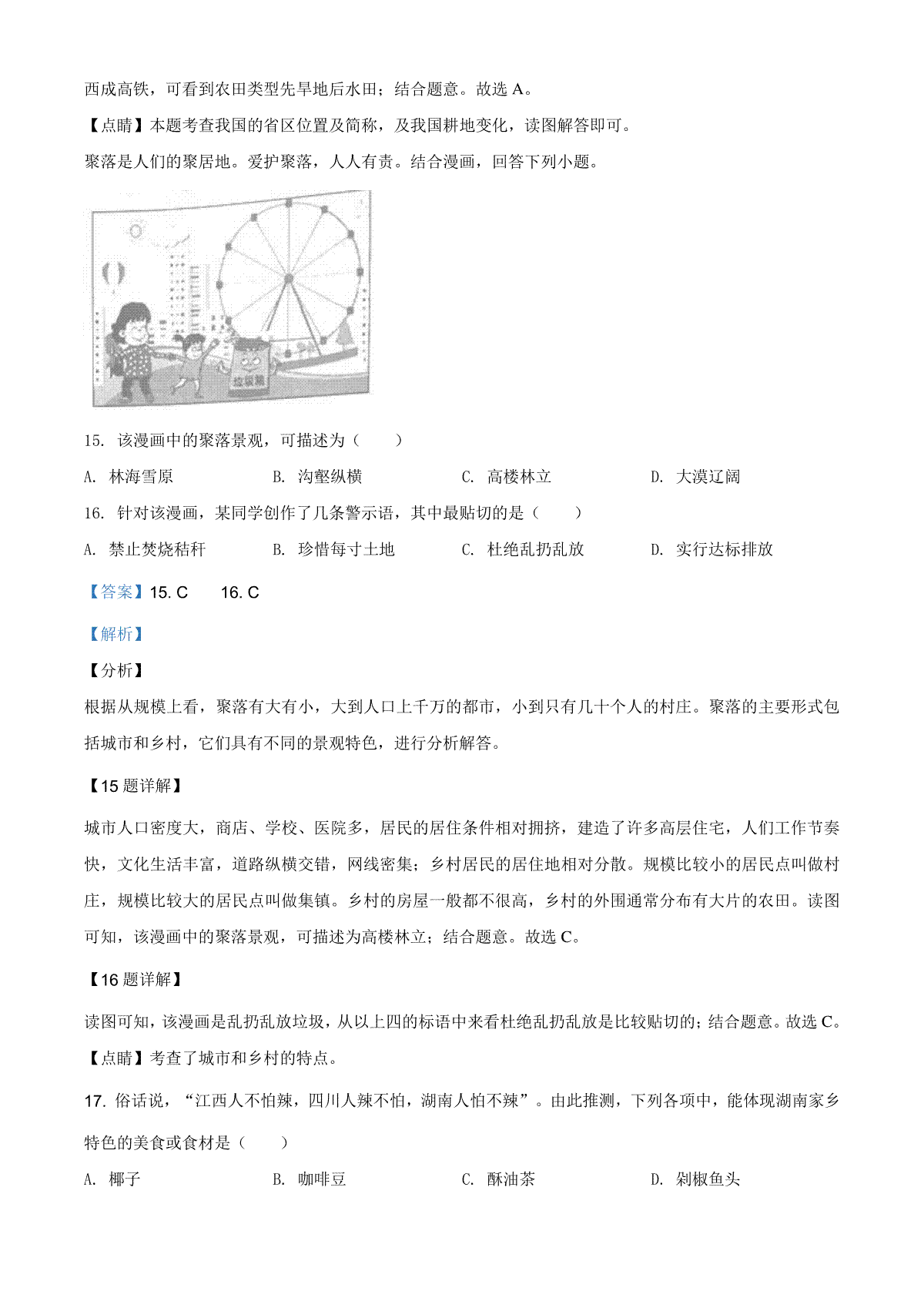 西成高铁，可看到农田类型先旱地后水田；结合题意。故选 A。

【点睛】本题考查我国的省区位置及简称，及我国耕地变化，读图解答即可。

聚落是人们的聚居地。爱护聚落，人人有责。结合漫画，回答下列小题。

垃圾箱

15. 该漫画中的聚落景观，可描述为（　　）

A. 林海雪原　　B. 沟壑纵横　　C. 高楼林立　　D. 大漠辽阔

16. 针对该漫画，某同学创作了几条警示语，其中最贴切的是（　　）

A. 禁止焚烧秸秆　　B. 珍惜每寸土地　　C. 杜绝乱扔乱放　　D. 实行达标排放

【答案】15. C　　16. C

【解析】

【分析】

根据从规模上看，聚落有大有小，大到人口上千万的都市，小到只有几十个人的村庄。聚落的主要形式包括城市和乡村，它们具有不同的景观特色，进行分析解答。

【15 题详解】

城市人口密度大，商店、学校、医院多，居民的居住条件相对拥挤，建造了许多高层住宅，人们工作节奏快，文化生活丰富，道路纵横交错，网线密集；乡村居民的居住地相对分散。规模比较小的居民点叫做村庄，规模比较大的居民点叫做集镇。乡村的房屋一般都不很高，乡村的外围通常分布有大片的农田。读图可知，该漫画中的聚落景观，可描述为高楼林立；结合题意。故选 C。

【16 题详解】

读图可知，该漫画是乱扔乱放垃圾，从以上四的标语中来看杜绝乱扔乱放是比较贴切的；结合题意。故选 C。

【点睛】考查了城市和乡村的特点。

17. 俗话说，“江西人不怕辣，四川人辣不怕，湖南人怕不辣”。由此推测，下列各项中，能体现湖南家乡特色的美食或食材是（　　）

A. 椰子　　B. 咖啡豆　　C. 酥油茶　　D. 剁椒鱼头